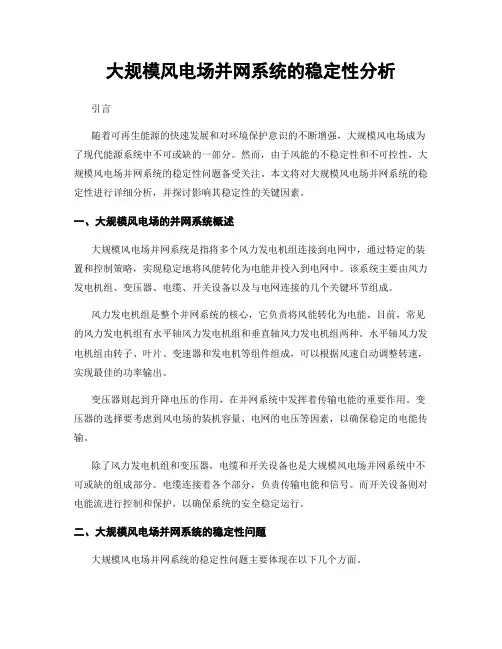 大规模风电场并网系统的稳定性分析

引言

随着可再生能源的快速发展和对环境保护意识的不断增强，大规模风电场成为了现代能源系统中不可或缺的一部分。然而，由于风能的不稳定性和不可控性，大规模风电场并网系统的稳定性问题备受关注。本文将对大规模风电场并网系统的稳定性进行详细分析，并探讨影响其稳定性的关键因素。

一、大规模风电场的并网系统概述

大规模风电场并网系统是指将多个风力发电机组连接到电网中，通过特定的装置和控制策略，实现稳定地将风能转化为电能并投入到电网中。该系统主要由风力发电机组、变压器、电缆、开关设备以及与电网连接的几个关键环节组成。

风力发电机组是整个并网系统的核心，它负责将风能转化为电能。目前，常见的风力发电机组有水平轴风力发电机组和垂直轴风力发电机组两种。水平轴风力发电机组由转子、叶片、变速器和发电机等组件组成，可以根据风速自动调整转速，实现最佳的功率输出。

变压器则起到升降电压的作用，在并网系统中发挥着传输电能的重要作用。变压器的选择要考虑到风电场的装机容量、电网的电压等因素，以确保稳定的电能传输。

除了风力发电机组和变压器，电缆和开关设备也是大规模风电场并网系统中不可或缺的组成部分。电缆连接着各个部分，负责传输电能和信号。而开关设备则对电能流进行控制和保护，以确保系统的安全稳定运行。

二、大规模风电场并网系统的稳定性问题

大规模风电场并网系统的稳定性问题主要体现在以下几个方面。